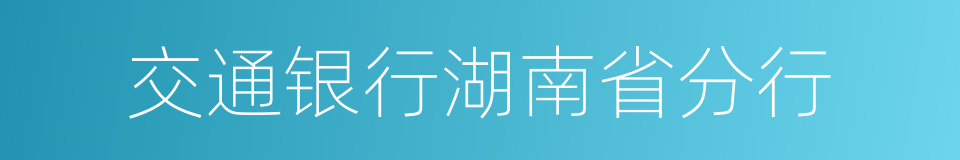 交通银行湖南省分行